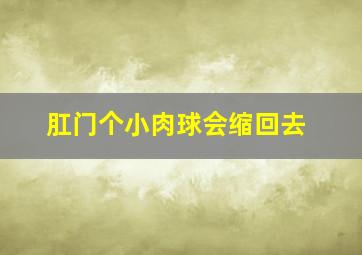 肛门个小肉球会缩回去